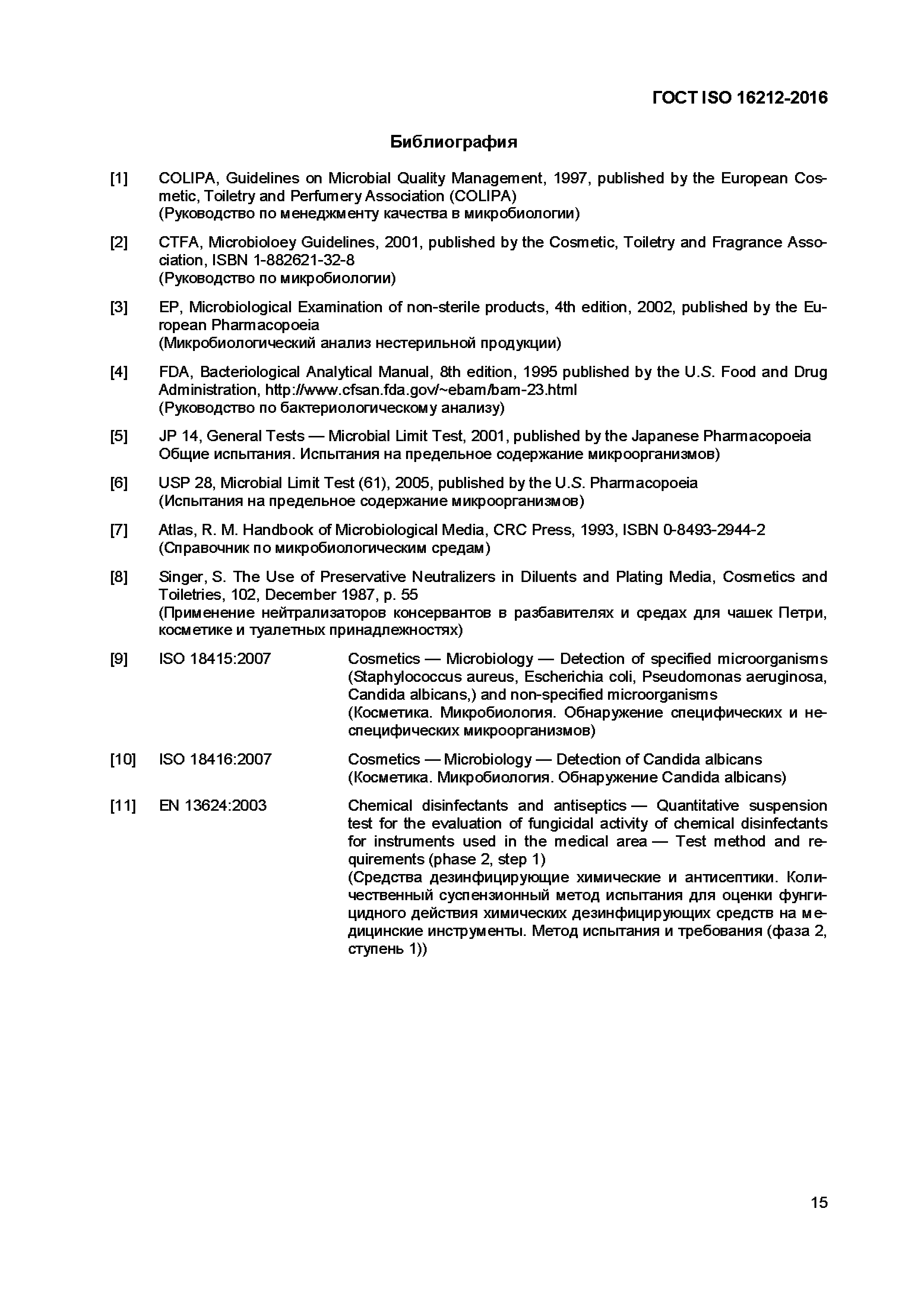 ГОСТ ISO 16212-2016

Библиография

[1] COLIPA, Guidelines on Microbial Quality Management, 1997, published by the European Cosmetic, Toiletry and Perfumery Association (COLIPA)
(Руководство по менеджменту качества в микробиологии)

[2] CTFA, Microbioloey Guidelines, 2001, published by the Cosmetic, Toiletry and Fragrance Association, ISBN 1-882621-32-8
(Руководство по микробиологии)

[3] EP, Microbiological Examination of non-sterile products, 4th edition, 2002, published by the European Pharmacopoeia
(Микробиологический анализ нестерильной продукции)

[4] FDA, Bacteriological Analytical Manual, 8th edition, 1995 published by the U.S. Food and Drug Administration, http://www.cfsan.fda.gov/~ebam/bam-23.html
(Руководство по бактериологическому анализу)

[5] JP 14, General Tests — Microbial Limit Test, 2001, published by the Japanese Pharmacopoeia
Общие испытания. Испытания на предельное содержание микроорганизмов)

[6] USP 28, Microbial Limit Test (61), 2005, published by the U.S. Pharmacopoeia
(Испытания на предельное содержание микроорганизмов)

[7] Atlas, R. M. Handbook of Microbiological Media, CRC Press, 1993, ISBN 0-8493-2944-2
(Справочник по микробиологическим средам)

[8] Singer, S. The Use of Preservative Neutralizers in Diluents and Plating Media, Cosmetics and Toiletries, 102, December 1987, p. 55
(Применение нейтрализаторов консервантов в разбавителях и средах для чашек Петри, косметике и туалетных принадлежностях)

[9] ISO 18415:2007 Cosmetics — Microbiology — Detection of specified microorganisms (Staphylococcus aureus, Escherichia coli, Pseudomonas aeruginosa, Candida albicans,) and non-specified microorganisms
(Косметика. Микробиология. Обнаружение специфических и неспецифических микроорганизмов)

[10] ISO 18416:2007 Cosmetics — Microbiology — Detection of Candida albicans
(Косметика. Микробиология. Обнаружение Candida albicans)

[11] EN 13624:2003 Chemical disinfectants and antiseptics — Quantitative suspension test for the evaluation of fungicidal activity of chemical disinfectants for instruments used in the medical area — Test method and requirements (phase 2, step 1)
(Средства дезинфицирующие химические и антисептики. Количественный суспензионный метод испытания для оценки фунгицидного действия химических дезинфицирующих средств на медицинские инструменты. Метод испытания и требования (фаза 2, ступень 1))

15